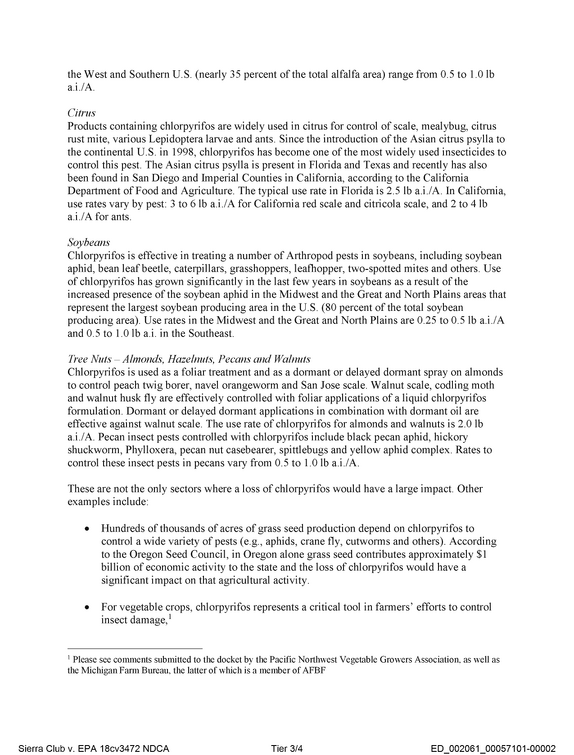 the West and Southern U.S. (nearly 35 percent of the total alfalfa area) range from 0.5 to 1.0 lb a.i./A.

Citrus
Products containing chlorpyrifos are widely used in citrus for control of scale, mealybug, citrus rust mite, various Lepidoptera larvae and ants. Since the introduction of the Asian citrus psylla to the continental U.S. in 1998, chlorpyrifos has become one of the most widely used insecticides to control this pest. The Asian citrus psylla is present in Florida and Texas and recently has also been found in San Diego and Imperial Counties in California, according to the California Department of Food and Agriculture. The typical use rate in Florida is 2.5 lb a.i./A. In California, use rates vary by pest: 3 to 6 lb a.i./A for California red scale and citricola scale, and 2 to 4 lb a.i./A for ants.

Soybeans
Chlorpyrifos is effective in treating a number of Arthropod pests in soybeans, including soybean aphid, bean leaf beetle, caterpillars, grasshoppers, leafhopper, two-spotted mites and others. Use of chlorpyrifos has grown significantly in the last few years in soybeans as a result of the increased presence of the soybean aphid in the Midwest and the Great and North Plains areas that represent the largest soybean producing area in the U.S. (80 percent of the total soybean producing area). Use rates in the Midwest and the Great and North Plains are 0.25 to 0.5 lb a.i./A and 0.5 to 1.0 lb a.i. in the Southeast.

Tree Nuts – Almonds, Hazelnuts, Pecans and Walnuts
Chlorpyrifos is used as a foliar treatment and as a dormant or delayed dormant spray on almonds to control peach twig borer, navel orangeworm and San Jose scale. Walnut scale, codling moth and walnut husk fly are effectively controlled with foliar applications of a liquid chlorpyrifos formulation. Dormant or delayed dormant applications in combination with dormant oil are effective against walnut scale. The use rate of chlorpyrifos for almonds and walnuts is 2.0 lb a.i./A. Pecan insect pests controlled with chlorpyrifos include black pecan aphid, hickory shuckworm, Phylloxera, pecan nut casebearer, spittlebugs and yellow aphid complex. Rates to control these insect pests in pecans vary from 0.5 to 1.0 lb a.i./A.

These are not the only sectors where a loss of chlorpyrifos would have a large impact. Other examples include:

• Hundreds of thousands of acres of grass seed production depend on chlorpyrifos to control a wide variety of pests (e.g., aphids, crane fly, cutworms and others). According to the Oregon Seed Council, in Oregon alone grass seed contributes approximately $1 billion of economic activity to the state and the loss of chlorpyrifos would have a significant impact on that agricultural activity.

• For vegetable crops, chlorpyrifos represents a critical tool in farmers' efforts to control insect damage,$^{1}$

$^{1}$ Please see comments submitted to the docket by the Pacific Northwest Vegetable Growers Association, as well as the Michigan Farm Bureau, the latter of which is a member of AFBF

Sierra Club v. EPA 18cv3472 NDCA Tier 3/4 ED_002061_00057101-00002